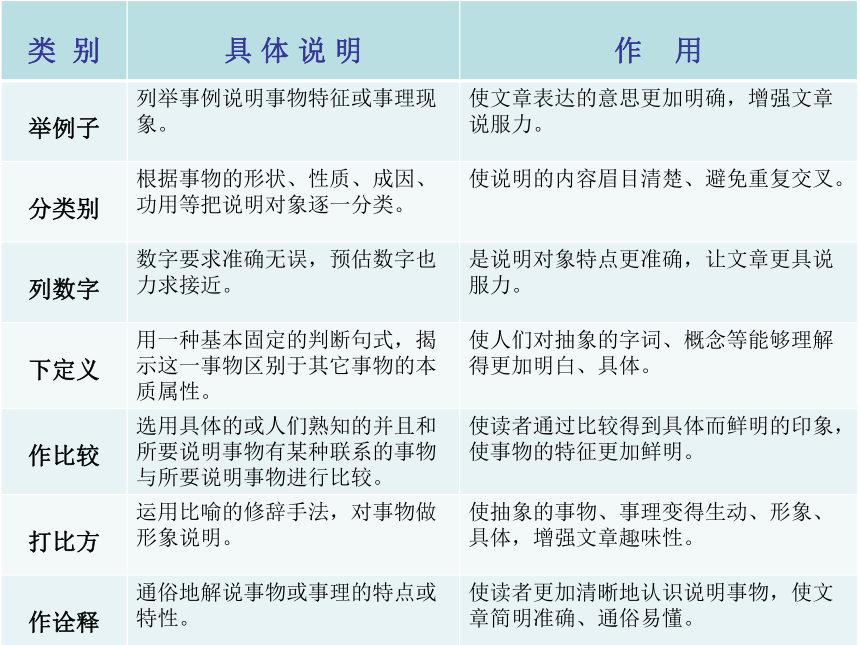 | 类 别 | 具 体 说 明 | 作 用 |
|---|---|---|
| 举例子 | 列举事例说明事物特征或事理现象。 | 使文章表达的意思更加明确，增强文章说服力。 |
| 分类别 | 根据事物的形状、性质、成因、功用等把说明对象逐一分类。 | 使说明的内容眉目清楚、避免重复交叉。 |
| 列数字 | 数字要求准确无误，预估数字也力求接近。 | 是说明对象特点更准确，让文章更具说服力。 |
| 下定义 | 用一种基本固定的判断句式，揭示这一事物区别于其它事物的本质属性。 | 使人们对抽象的字词、概念等能够理解得更加明白、具体。 |
| 作比较 | 选用具体的或人们熟知的并且和所要说明事物有某种联系的事物与所要说明事物进行比较。 | 使读者通过比较得到具体而鲜明的印象，使事物的特征更加鲜明。 |
| 打比方 | 运用比喻的修辞手法，对事物做形象说明。 | 使抽象的事物、事理变得生动、形象、具体，增强文章趣味性。 |
| 作诠释 | 通俗地解说事物或事理的特点或特性。 | 使读者更加清晰地认识说明事物，使文章简明准确、通俗易懂。 |